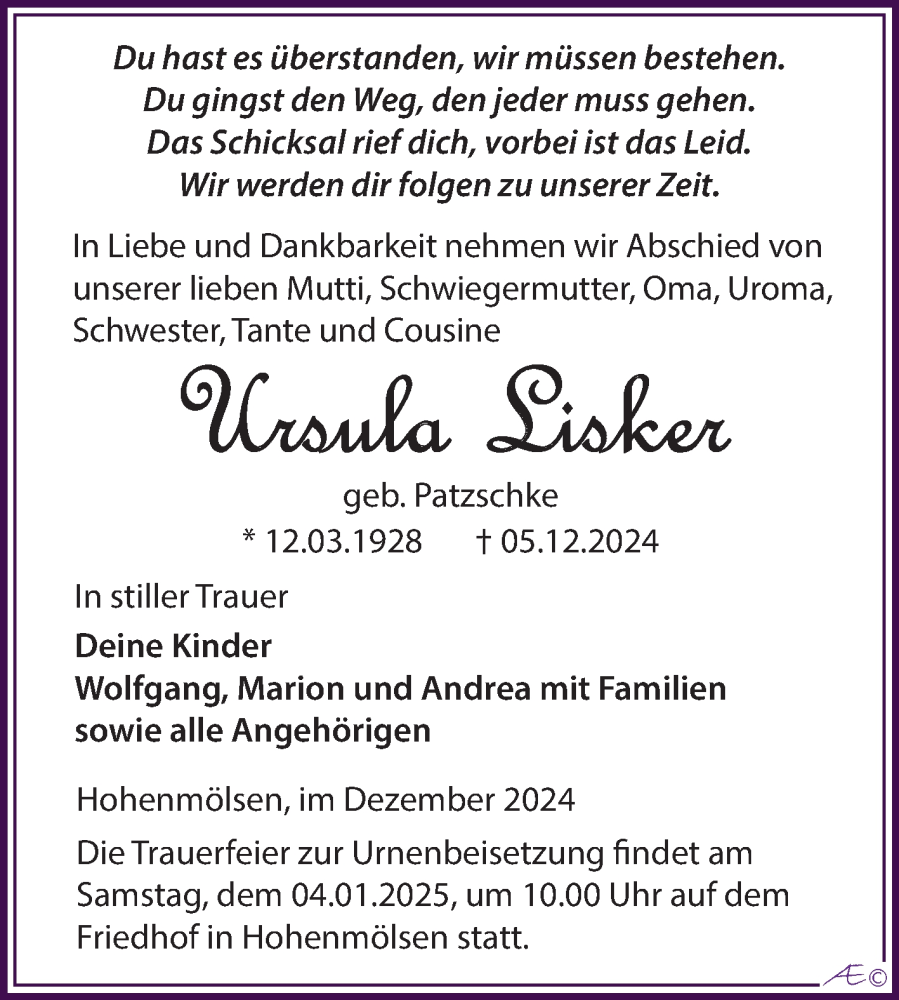 Du hast es überstanden, wir müssen bestehen.
Du gingst den Weg, den jeder muss gehen.
Das Schicksal rief dich, vorbei ist das Leid.
Wir werden dir folgen zu unserer Zeit.

In Liebe und Dankbarkeit nehmen wir Abschied von unserer lieben Mutti, Schwiegermutter, Oma, Uroma, Schwester, Tante und Cousine

Ursula Lisker

geb. Patzschke

* 12.03.1928 † 05.12.2024

In stiller Trauer

Deine Kinder
Wolfgang, Marion und Andrea mit Familien
sowie alle Angehörigen

Hohenmölsen, im Dezember 2024

Die Trauerfeier zur Urnenbeisetzung findet am Samstag, dem 04.01.2025, um 10.00 Uhr auf dem Friedhof in Hohenmölsen statt.

Æ©